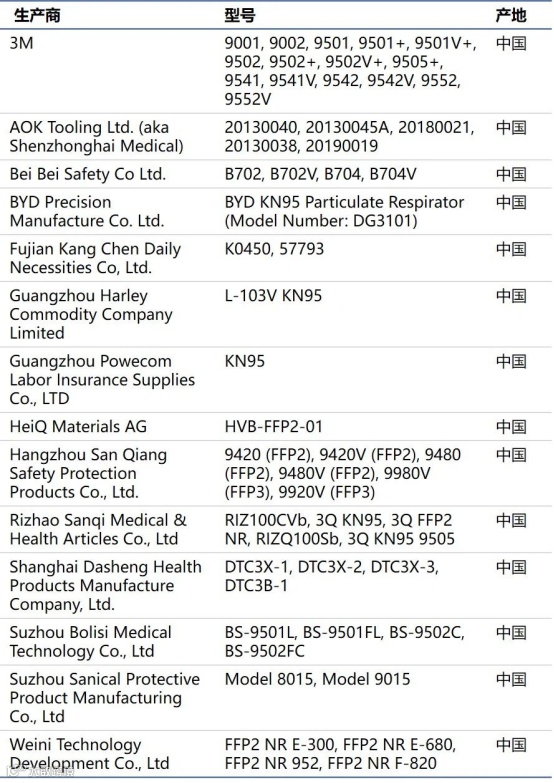 | 生产商 | 型号 | 产地 |
|---|---|---|
| 3M | 9001, 9002, 9501, 9501+, 9501V+, 9502, 9502+, 9502V+, 9505+, 9541, 9541V, 9542, 9542V, 9552, 9552V | 中国 |
| AOK Tooling Ltd. (aka Shenzhonghai Medical) | 20130040, 20130045A, 20180021, 20130038, 20190019 | 中国 |
| Bei Bei Safety Co Ltd. | B702, B702V, B704, B704V | 中国 |
| BYD Precision Manufacture Co. Ltd. | BYD KN95 Particulate Respirator (Model Number: DG3101) | 中国 |
| Fujian Kang Chen Daily Necessities Co, Ltd. | K0450, 57793 | 中国 |
| Guangzhou Harley Commodity Company Limited | L-103V KN95 | 中国 |
| Guangzhou Powecom Labor Insurance Supplies Co., LTD | KN95 | 中国 |
| HeiQ Materials AG | HVB-FFP2-01 | 中国 |
| Hangzhou San Qiang Safety Protection Products Co., Ltd. | 9420 (FFP2), 9420V (FFP2), 9480 (FFP2), 9480V (FFP2), 9980V (FFP3), 9920V (FFP3) | 中国 |
| Rizhao Sanqi Medical & Health Articles Co., Ltd | RIZ100CVb, 3Q KN95, 3Q FFP2 NR, RIZQ100Sb, 3Q KN95 9505 | 中国 |
| Shanghai Dasheng Health Products Manufacture Company, Ltd. | DTC3X-1, DTC3X-2, DTC3X-3, DTC3B-1 | 中国 |
| Suzhou Bolisi Medical Technology Co., Ltd | BS-9501L, BS-9501FL, BS-9502C, BS-9502FC | 中国 |
| Suzhou Sanical Protective Product Manufacturing Co., Ltd | Model 8015, Model 9015 | 中国 |
| Weini Technology Development Co., Ltd | FFP2 NR E-300, FFP2 NR E-680, FFP2 NR 952, FFP2 NR F-820 | 中国 |